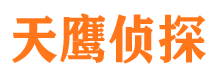 天鹰侦探